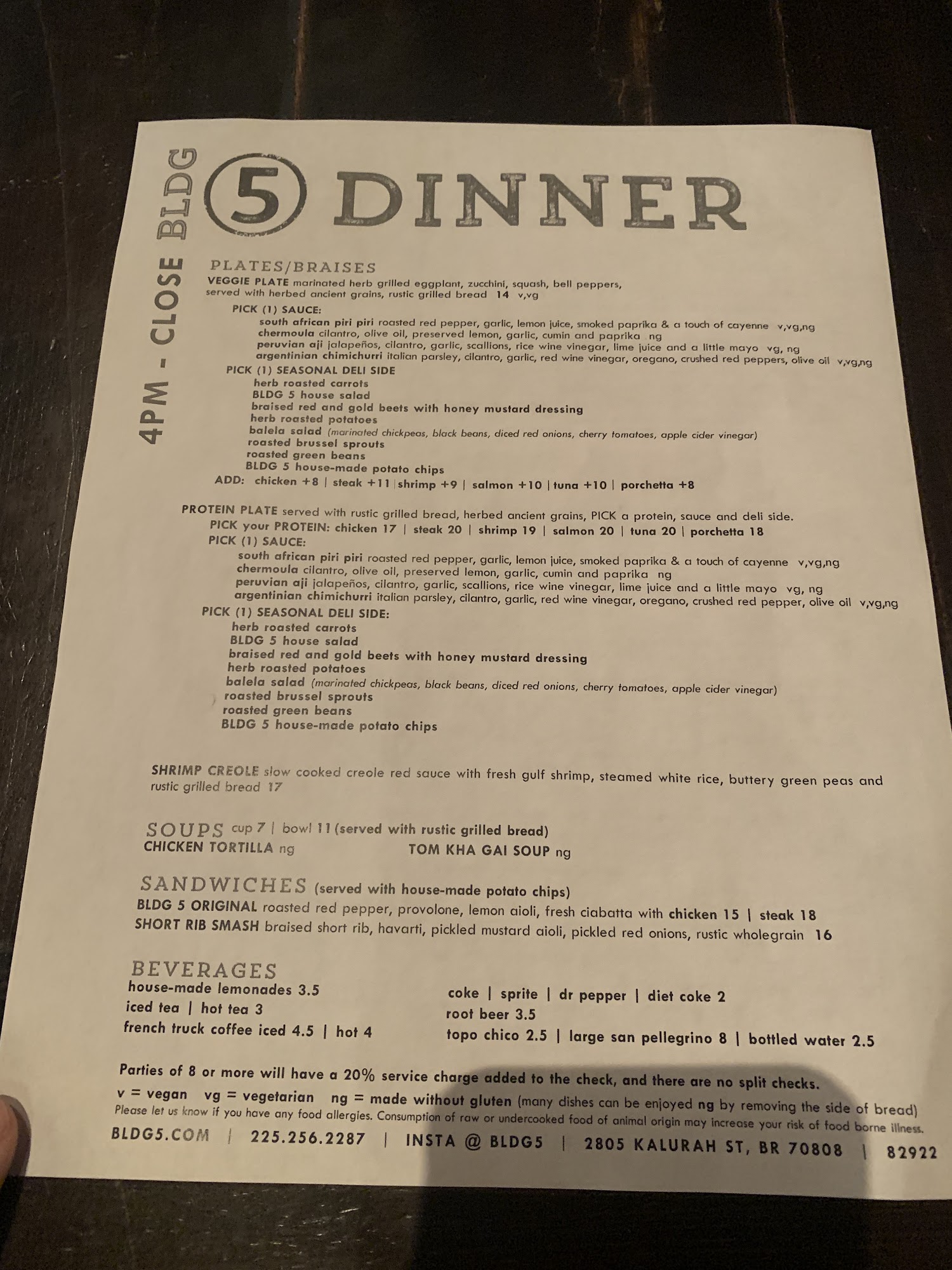 4PM - CLOSE BLDG

5 DINNER

PLATES/BRAISES

VEGGIE PLATE marinated herb grilled eggplant, zucchini, squash, bell peppers, served with herbed ancient grains, rustic grilled bread 14 v,vg

PICK (1) SAUCE:
south african piri piri roasted red pepper, garlic, lemon juice, smoked paprika & a touch of cayenne v,vg,ng
chermoula cilantro, olive oil, preserved lemon, garlic, cumin and paprika ng
peruvian aji jalapeños, cilantro, garlic, scallions, rice wine vinegar, lime juice and a little mayo vg, ng
argentinian chimichurri italian parsley, cilantro, garlic, red wine vinegar, oregano, crushed red peppers, olive oil v,vg,ng

PICK (1) SEASONAL DELI SIDE
herb roasted carrots
BLDG 5 house salad
braised red and gold beets with honey mustard dressing
herb roasted potatoes
balela salad (marinated chickpeas, black beans, diced red onions, cherry tomatoes, apple cider vinegar)
roasted brussel sprouts
roasted green beans
BLDG 5 house-made potato chips

ADD: chicken +8 | steak +11 | shrimp +9 | salmon +10 | tuna +10 | porchetta +8

PROTEIN PLATE served with rustic grilled bread, herbed ancient grains, PICK a protein, sauce and deli side.

PICK your PROTEIN: chicken 17 | steak 20 | shrimp 19 | salmon 20 | tuna 20 | porchetta 18

PICK (1) SAUCE:
south african piri piri roasted red pepper, garlic, lemon juice, smoked paprika & a touch of cayenne v,vg,ng
chermoula cilantro, olive oil, preserved lemon, garlic, cumin and paprika ng
peruvian aji jalapeños, cilantro, garlic, scallions, rice wine vinegar, lime juice and a little mayo vg, ng
argentinian chimichurri italian parsley, cilantro, garlic, red wine vinegar, oregano, crushed red pepper, olive oil v,vg,ng

PICK (1) SEASONAL DELI SIDE:
herb roasted carrots
BLDG 5 house salad
braised red and gold beets with honey mustard dressing
herb roasted potatoes
balela salad (marinated chickpeas, black beans, diced red onions, cherry tomatoes, apple cider vinegar)
roasted brussel sprouts
roasted green beans
BLDG 5 house-made potato chips

SHRIMP CREOLE slow cooked creole red sauce with fresh gulf shrimp, steamed white rice, buttery green peas and rustic grilled bread 17

SOUPS cup 7 | bowl 11 (served with rustic grilled bread)
CHICKEN TORTILLA ng
TOM KHA GAI SOUP ng

SANDWICHES (served with house-made potato chips)
BLDG 5 ORIGINAL roasted red pepper, provolone, lemon aioli, fresh ciabatta with chicken 15 | steak 18
SHORT RIB SMASH braised short rib, havarti, pickled mustard aioli, pickled red onions, rustic wholegrain 16

BEVERAGES
house-made lemonades 3.5
iced tea | hot tea 3
french truck coffee iced 4.5 | hot 4

coke | sprite | dr pepper | diet coke 2
root beer 3.5
topo chico 2.5 | large san pellegrino 8 | bottled water 2.5

Parties of 8 or more will have a 20% service charge added to the check, and there are no split checks.
v = vegan vg = vegetarian ng = made without gluten (many dishes can be enjoyed ng by removing the side of bread)
Please let us know if you have any food allergies. Consumption of raw or undercooked food of animal origin may increase your risk of food borne illness.

BLDG5.COM | 225.256.2287 | INSTA @ BLDG5 | 2805 KALURAH ST, BR 70808 | 82922